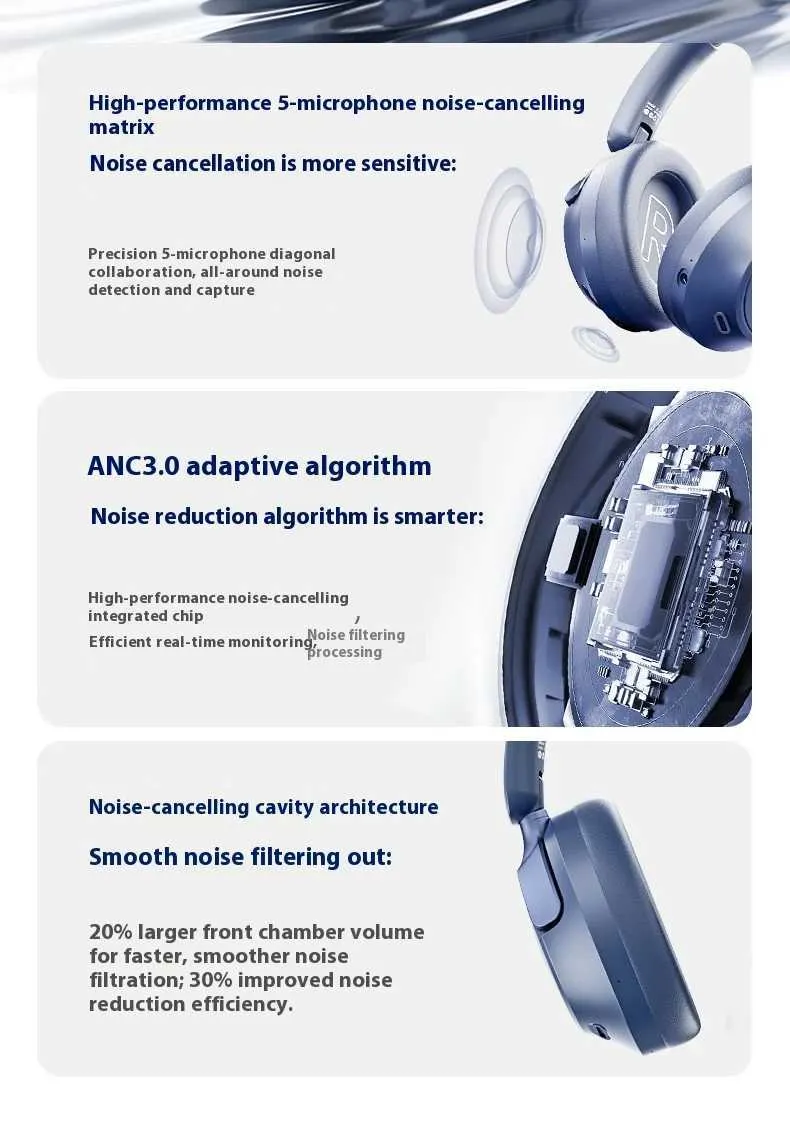 High-performance 5-microphone noise-cancelling matrix

Noise cancellation is more sensitive:

Precision 5-microphone diagonal collaboration, all-around noise detection and capture

ANC3.0 adaptive algorithm

Noise reduction algorithm is smarter:

High-performance noise-cancelling integrated chip ,

Efficient real-time monitoring, Noise filtering processing

Noise-cancelling cavity architecture

Smooth noise filtering out:

20% larger front chamber volume for faster, smoother noise filtration; 30% improved noise reduction efficiency.